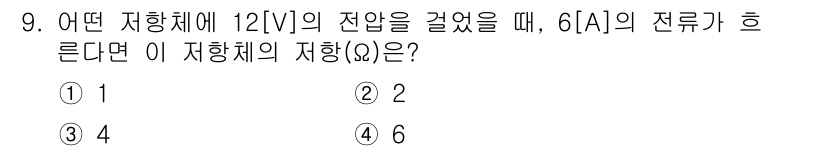 9. 어떤 저항체에 12[V]의 전압을 걸었을 때, 6[A]의 전류가 흐른다면 이 저항체의 저항(Ω)은?

① 1
② 2
③ 4
④ 6